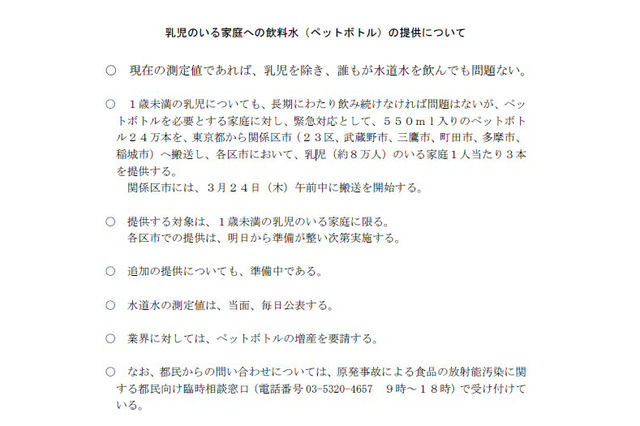 乳児のいる家庭への飲料水（ペットボトル）の提供について

○　現在の測定値であれば、乳児を除き、誰もが水道水を飲んでも問題ない。

○　１歳未満の乳児についても、長期にわたり飲み続けなければ問題はないが、ペットボトルを必要とする家庭に対し、緊急対応として、５５０ｍｌ入りのペットボトル２４万本を、東京都から関係区市（２３区、武蔵野市、三鷹市、町田市、多摩市、稲城市）へ搬送し、各区市において、乳児（約８万人）のいる家庭１人当たり３本を提供する。
関係区市には、３月２４日（木）午前中に搬送を開始する。

○　提供する対象は、１歳未満の乳児のいる家庭に限る。
各区市での提供は、明日から準備が整い次第実施する。

○　追加の提供についても、準備中である。

○　水道水の測定値は、当面、毎日公表する。

○　業界に対しては、ペットボトルの増産を要請する。

○　なお、都民からの問い合わせについては、原発事故による食品の放射能汚染に関する都民向け臨時相談窓口（電話番号 03-5320-4657　９時～１８時）で受け付けている。